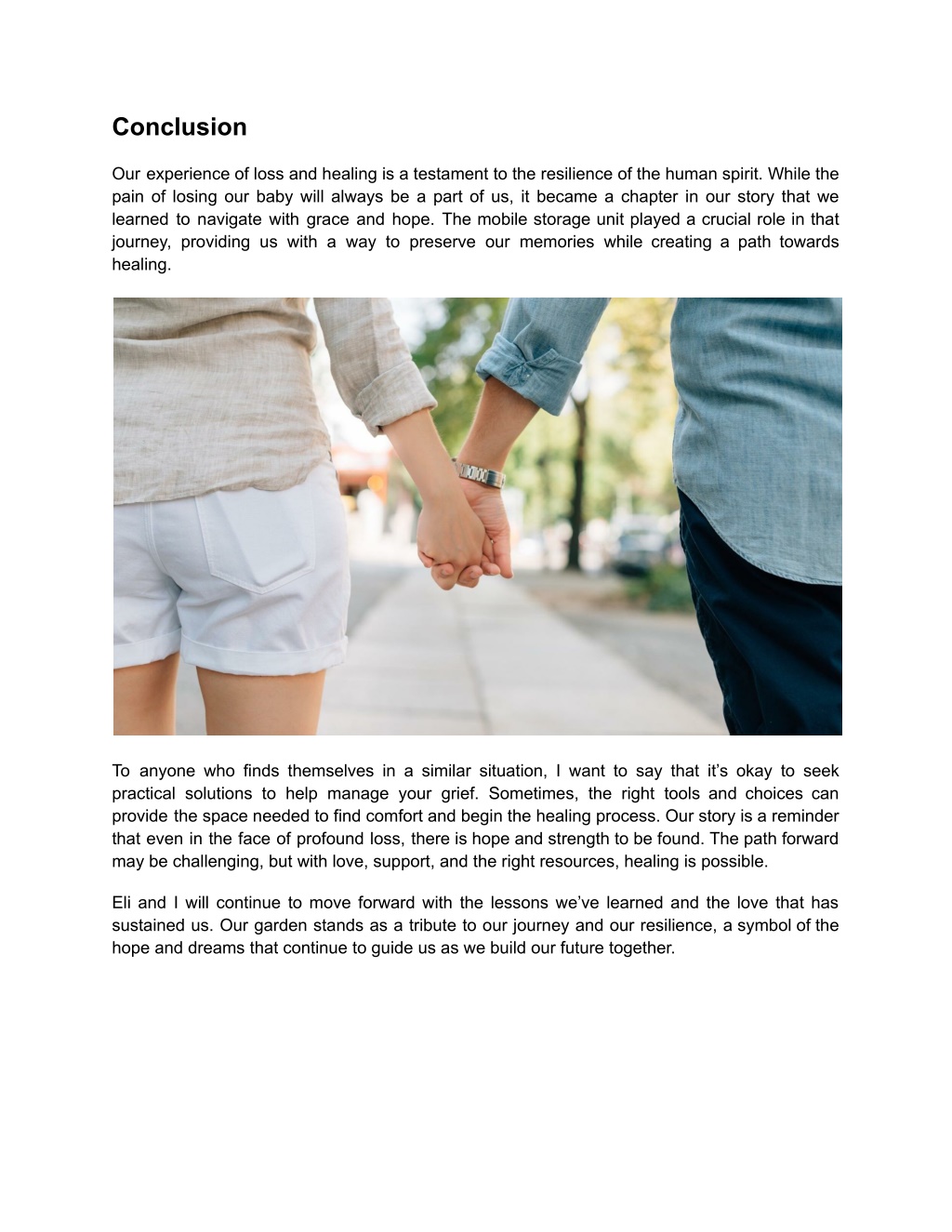 Conclusion

Our experience of loss and healing is a testament to the resilience of the human spirit. While the pain of losing our baby will always be a part of us, it became a chapter in our story that we learned to navigate with grace and hope. The mobile storage unit played a crucial role in that journey, providing us with a way to preserve our memories while creating a path towards healing.

To anyone who finds themselves in a similar situation, I want to say that it’s okay to seek practical solutions to help manage your grief. Sometimes, the right tools and choices can provide the space needed to find comfort and begin the healing process. Our story is a reminder that even in the face of profound loss, there is hope and strength to be found. The path forward may be challenging, but with love, support, and the right resources, healing is possible.

Eli and I will continue to move forward with the lessons we’ve learned and the love that has sustained us. Our garden stands as a tribute to our journey and our resilience, a symbol of the hope and dreams that continue to guide us as we build our future together.